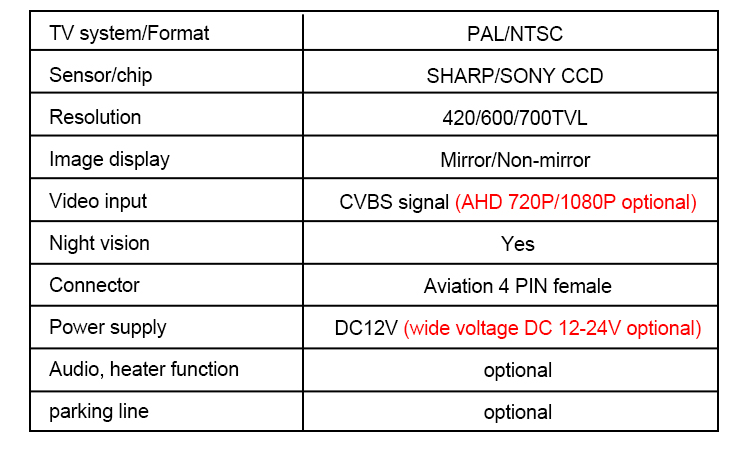 | TV system/Format | PAL/NTSC |
|---|---|
| Sensor/chip | SHARP/SONY CCD |
| Resolution | 420/600/700TVL |
| Image display | Mirror/Non-mirror |
| Video input | CVBS signal (AHD 720P/1080P optional) |
| Night vision | Yes |
| Connector | Aviation 4 PIN female |
| Power supply | DC12V (wide voltage DC 12-24V optional) |
| Audio, heater function | optional |
| parking line | optional |